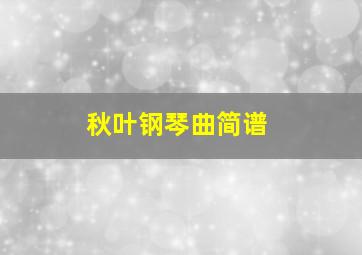 秋叶钢琴曲简谱